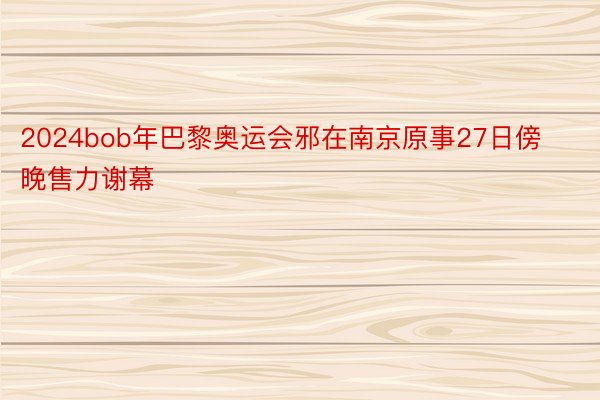 2024bob年巴黎奥运会邪在南京原事27日傍晚售力谢幕